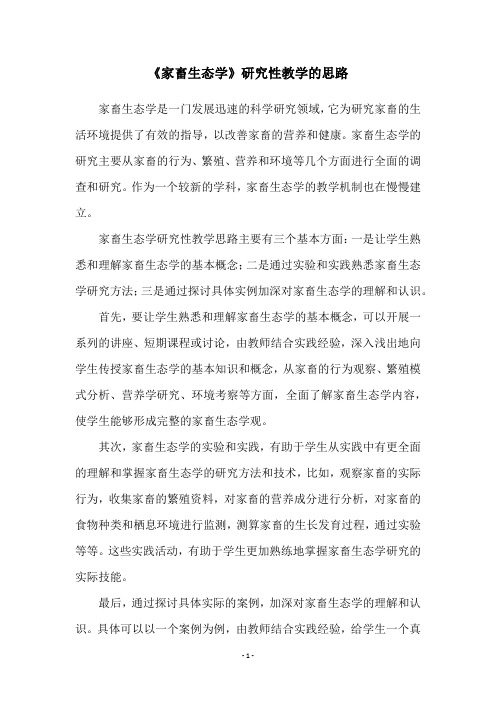 《家畜生态学》研究性教学的思路

家畜生态学是一门发展迅速的科学研究领域，它为研究家畜的生活环境提供了有效的指导，以改善家畜的营养和健康。家畜生态学的研究主要从家畜的行为、繁殖、营养和环境等几个方面进行全面的调查和研究。作为一个较新的学科，家畜生态学的教学机制也在慢慢建立。

家畜生态学研究性教学思路主要有三个基本方面：一是让学生熟悉和理解家畜生态学的基本概念；二是通过实验和实践熟悉家畜生态学研究方法；三是通过探讨具体实例加深对家畜生态学的理解和认识。

首先，要让学生熟悉和理解家畜生态学的基本概念，可以开展一系列的讲座、短期课程或讨论，由教师结合实践经验，深入浅出地向学生传授家畜生态学的基本知识和概念，从家畜的行为观察、繁殖模式分析、营养学研究、环境考察等方面，全面了解家畜生态学内容，使学生能够形成完整的家畜生态学观。

其次，家畜生态学的实验和实践，有助于学生从实践中有更全面的理解和掌握家畜生态学的研究方法和技术，比如，观察家畜的实际行为，收集家畜的繁殖资料，对家畜的营养成分进行分析，对家畜的食物种类和栖息环境进行监测，测算家畜的生长发育过程，通过实验等等。这些实践活动，有助于学生更加熟练地掌握家畜生态学研究的实际技能。

最后，通过探讨具体实际的案例，加深对家畜生态学的理解和认识。具体可以以一个案例为例，由教师结合实践经验，给学生一个真

- 1 -